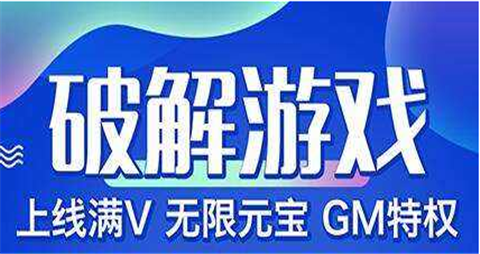 破解游戏
上线满V 无限元宝 GM特权